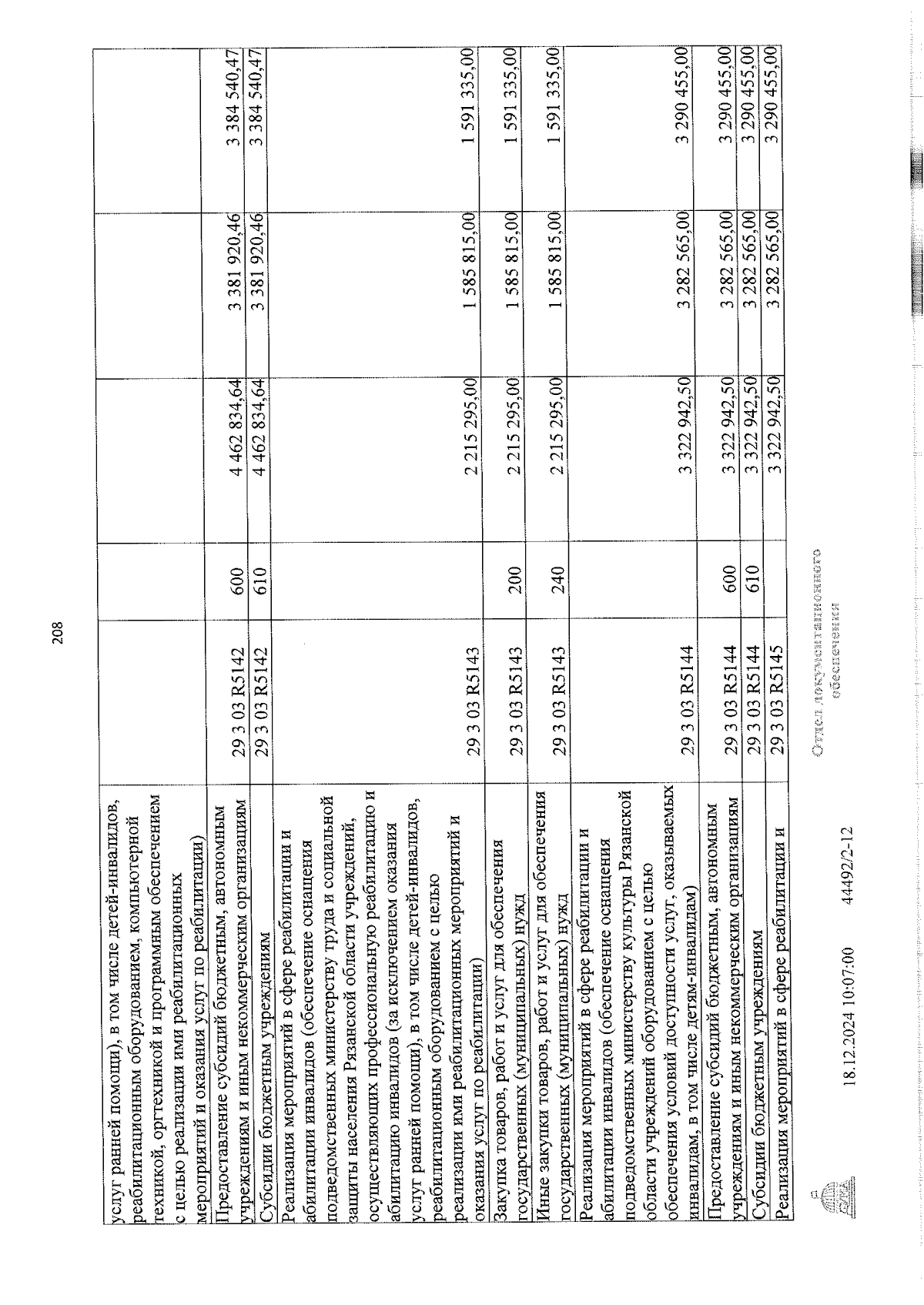 208

| | | | | | |
|---|---|---|---|---|---|
| услуг ранней помощи), в том числе детей-инвалидов, реабилитационным оборудованием, компьютерной техникой, оргтехникой и программным обеспечением с целью реализации ими реабилитационных мероприятий и оказания услуг по реабилитации) | | | | | |
| Предоставление субсидий бюджетным, автономным учреждениям и иным некоммерческим организациям | 29 3 03 R5142 | 600 | 4 462 834,64 | 3 381 920,46 | 3 384 540,47 |
| Субсидии бюджетным учреждениям | 29 3 03 R5142 | 610 | 4 462 834,64 | 3 381 920,46 | 3 384 540,47 |
| Реализация мероприятий в сфере реабилитации и абилитации инвалидов (обеспечение оснащения подведомственных министерству труда и социальной защиты населения Рязанской области учреждений, осуществляющих профессиональную реабилитацию и абилитацию инвалидов (за исключением оказания услуг ранней помощи), в том числе детей-инвалидов, реабилитационным оборудованием с целью реализации ими реабилитационных мероприятий и оказания услуг по реабилитации) | 29 3 03 R5143 | | 2 215 295,00 | 1 585 815,00 | 1 591 335,00 |
| Закупка товаров, работ и услуг для обеспечения государственных (муниципальных) нужд | 29 3 03 R5143 | 200 | 2 215 295,00 | 1 585 815,00 | 1 591 335,00 |
| Иные закупки товаров, работ и услуг для обеспечения государственных (муниципальных) нужд | 29 3 03 R5143 | 240 | 2 215 295,00 | 1 585 815,00 | 1 591 335,00 |
| Реализация мероприятий в сфере реабилитации и абилитации инвалидов (обеспечение оснащения подведомственных министерству культуры Рязанской области учреждений оборудованием с целью обеспечения условий доступности услуг, оказываемых инвалидам, в том числе детям-инвалидам) | 29 3 03 R5144 | | 3 322 942,50 | 3 282 565,00 | 3 290 455,00 |
| Предоставление субсидий бюджетным, автономным учреждениям и иным некоммерческим организациям | 29 3 03 R5144 | 600 | 3 322 942,50 | 3 282 565,00 | 3 290 455,00 |
| Субсидии бюджетным учреждениям | 29 3 03 R5144 | 610 | 3 322 942,50 | 3 282 565,00 | 3 290 455,00 |
| Реализация мероприятий в сфере реабилитации и | 29 3 03 R5145 | | 3 322 942,50 | 3 282 565,00 | 3 290 455,00 |

18.12.2024 10:07:00 44492/2-12

Отдел документационного обеспечения